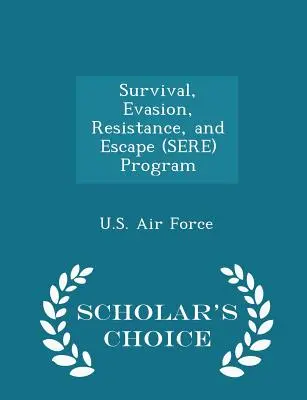 Survival, Evasion, Resistance, and Escape (SERE) Program

U.S. Air Force

SCHOLAR'S CHOICE